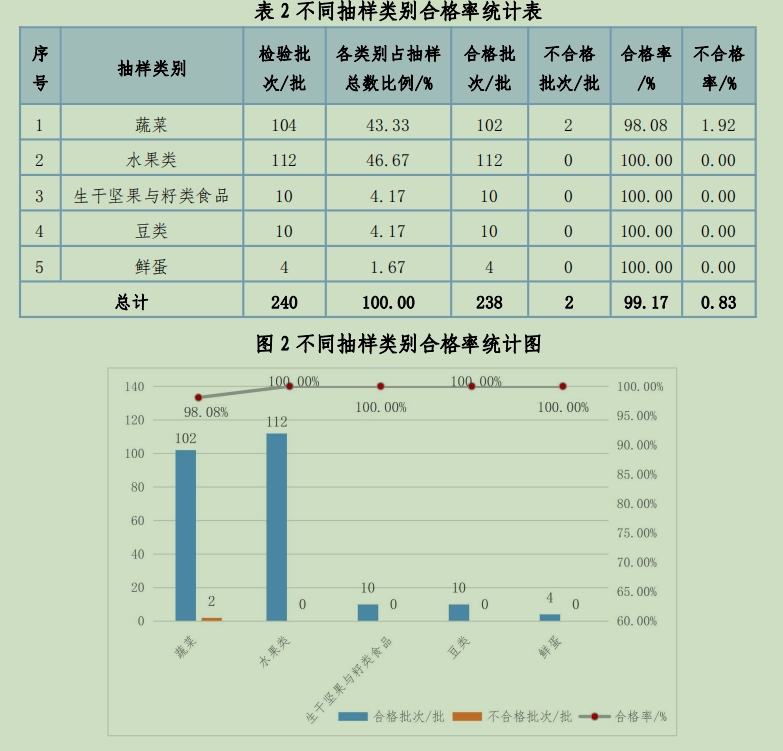 表 2 不同抽样类别合格率统计表

| 序号 | 抽样类别 | 检验批次/批 | 各类别占抽样总数比例/% | 合格批次/批 | 不合格批次/批 | 合格率/% | 不合格率/% |
|---|---|---|---|---|---|---|---|
| 1 | 蔬菜 | 104 | 43.33 | 102 | 2 | 98.08 | 1.92 |
| 2 | 水果类 | 112 | 46.67 | 112 | 0 | 100.00 | 0.00 |
| 3 | 生干坚果与籽类食品 | 10 | 4.17 | 10 | 0 | 100.00 | 0.00 |
| 4 | 豆类 | 10 | 4.17 | 10 | 0 | 100.00 | 0.00 |
| 5 | 鲜蛋 | 4 | 1.67 | 4 | 0 | 100.00 | 0.00 |
| 总计 | | 240 | 100.00 | 238 | 2 | 99.17 | 0.83 |

图 2 不同抽样类别合格率统计图

140
120
100
80
60
40
20
0

100.00%
95.00%
90.00%
85.00%
80.00%
75.00%
70.00%
65.00%
60.00%

98.08%
100.00%
100.00%
100.00%
100.00%

102
2
112
0
10
0
10
0
4
0

蔬菜
水果类
生干坚果与籽类食品
豆类
鲜蛋

合格批次/批 不合格批次/批 合格率/%